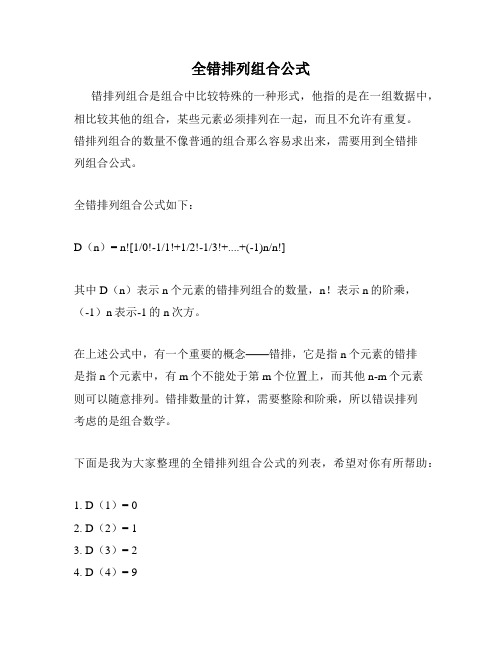 全错排列组合公式

错排列组合是组合中比较特殊的一种形式，他指的是在一组数据中，相比较其他的组合，某些元素必须排列在一起，而且不允许有重复。错排列组合的数量不像普通的组合那么容易求出来，需要用到全错排列组合公式。

全错排列组合公式如下：

D（n）= n![1/0!-1/1!+1/2!-1/3!+....+(-1)n/n!]

其中 D（n）表示 n 个元素的错排列组合的数量，n！表示 n 的阶乘，（-1）n 表示-1 的 n 次方。

在上述公式中，有一个重要的概念——错排，它是指 n 个元素的错排是指 n 个元素中，有 m 个不能处于第 m 个位置上，而其他 n-m 个元素则可以随意排列。错排数量的计算，需要整除和阶乘，所以错误排列考虑的是组合数学。

下面是我为大家整理的全错排列组合公式的列表，希望对你有所帮助：

1. D（1）= 0
2. D（2）= 1
3. D（3）= 2
4. D（4）= 9